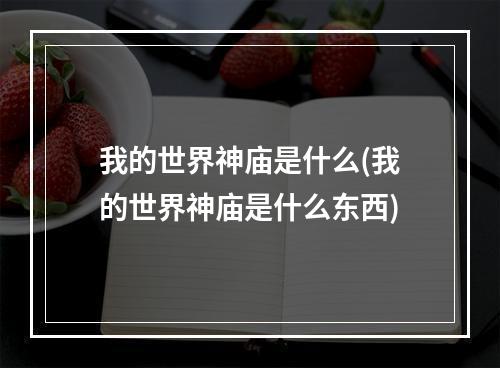 我的世界神庙是什么(我的世界神庙是什么东西)